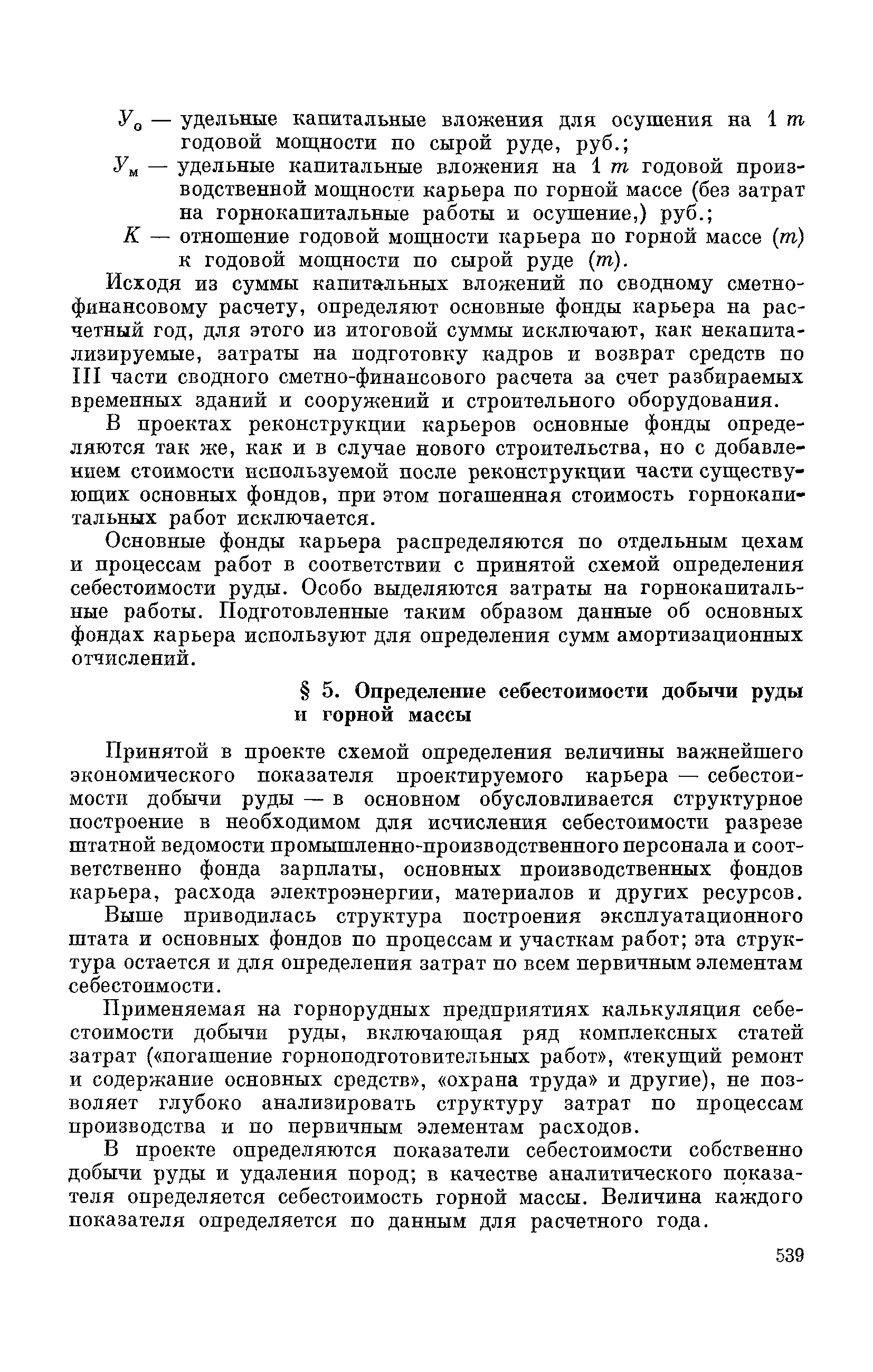 $У_о$ — удельные капитальные вложения для осушения на 1 $т$ годовой мощности по сырой руде, руб.;

$У_м$ — удельные капитальные вложения на 1 $т$ годовой производственной мощности карьера по горной массе (без затрат на горнокапитальные работы и осушение,) руб.;

$К$ — отношение годовой мощности карьера по горной массе ($т$) к годовой мощности по сырой руде ($т$).

Исходя из суммы капитальных вложений по сводному сметно-финансовому расчету, определяют основные фонды карьера на расчетный год, для этого из итоговой суммы исключают, как некапитализируемые, затраты на подготовку кадров и возврат средств по III части сводного сметно-финансового расчета за счет разбираемых временных зданий и сооружений и строительного оборудования.

В проектах реконструкции карьеров основные фонды определяются так же, как и в случае нового строительства, но с добавлением стоимости используемой после реконструкции части существующих основных фондов, при этом погашенная стоимость горнокапитальных работ исключается.

Основные фонды карьера распределяются по отдельным цехам и процессам работ в соответствии с принятой схемой определения себестоимости руды. Особо выделяются затраты на горнокапитальные работы. Подготовленные таким образом данные об основных фондах карьера используют для определения сумм амортизационных отчислений.

§ 5. Определение себестоимости добычи руды и горной массы

Принятой в проекте схемой определения величины важнейшего экономического показателя проектируемого карьера — себестоимости добычи руды — в основном обусловливается структурное построение в необходимом для исчисления себестоимости разрезе штатной ведомости промышленно-производственного персонала и соответственно фонда зарплаты, основных производственных фондов карьера, расхода электроэнергии, материалов и других ресурсов.

Выше приводилась структура построения эксплуатационного штата и основных фондов по процессам и участкам работ; эта структура остается и для определения затрат по всем первичным элементам себестоимости.

Применяемая на горнорудных предприятиях калькуляция себестоимости добычи руды, включающая ряд комплексных статей затрат («погашение горноподготовительных работ», «текущий ремонт и содержание основных средств», «охрана труда» и другие), не позволяет глубоко анализировать структуру затрат по процессам производства и по первичным элементам расходов.

В проекте определяются показатели себестоимости собственно добычи руды и удаления пород; в качестве аналитического показателя определяется себестоимость горной массы. Величина каждого показателя определяется по данным для расчетного года.

539